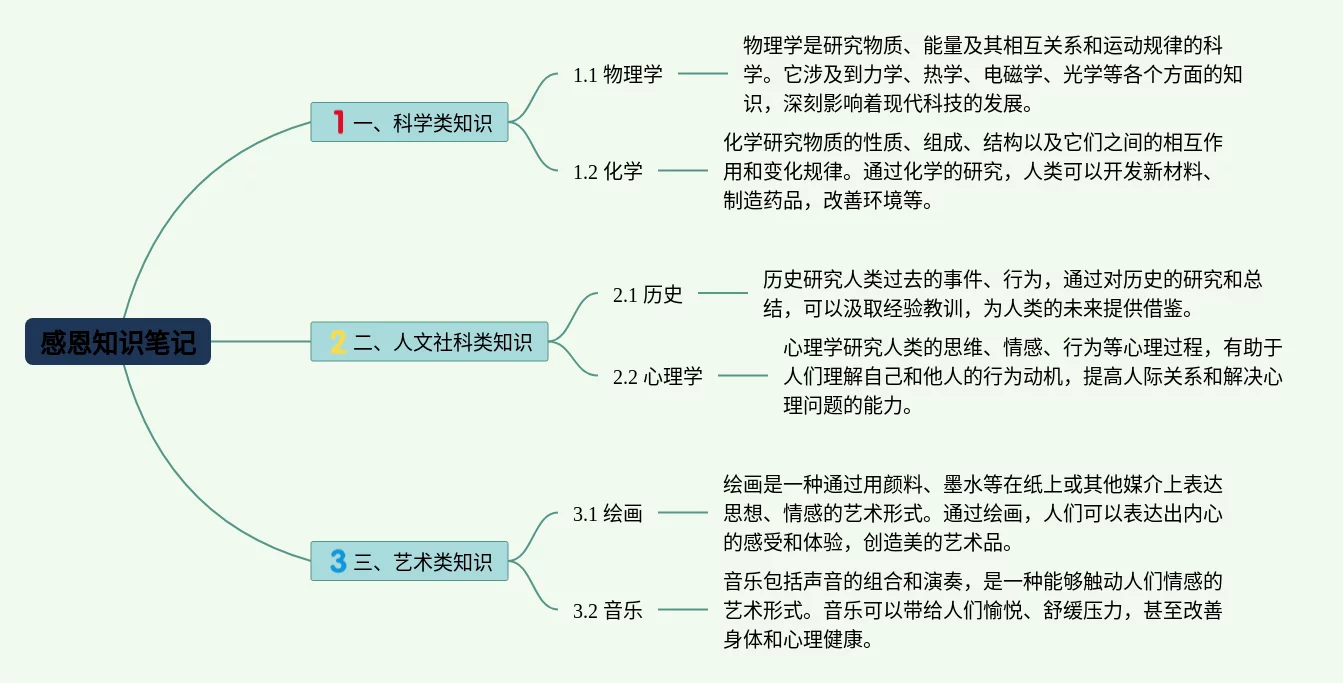 感恩知识笔记

1 一、科学类知识

1.1 物理学

物理学是研究物质、能量及其相互关系和运动规律的科学。它涉及到力学、热学、电磁学、光学等各个方面的知识，深刻影响着现代科技的发展。

1.2 化学

化学研究物质的性质、组成、结构以及它们之间的相互作用和变化规律。通过化学的研究，人类可以开发新材料、制造药品，改善环境等。

2 二、人文社科类知识

2.1 历史

历史研究人类过去的事件、行为，通过对历史的研究和总结，可以汲取经验教训，为人类的未来提供借鉴。

2.2 心理学

心理学研究人类的思维、情感、行为等心理过程，有助于人们理解自己和他人的行为动机，提高人际关系和解决心理问题的能力。

3 三、艺术类知识

3.1 绘画

绘画是一种通过用颜料、墨水等在纸上或其他媒介上表达思想、情感的艺术形式。通过绘画，人们可以表达出内心的感受和体验，创造美的艺术品。

3.2 音乐

音乐包括声音的组合和演奏，是一种能够触动人们情感的艺术形式。音乐可以带给人们愉悦、舒缓压力，甚至改善身体和心理健康。